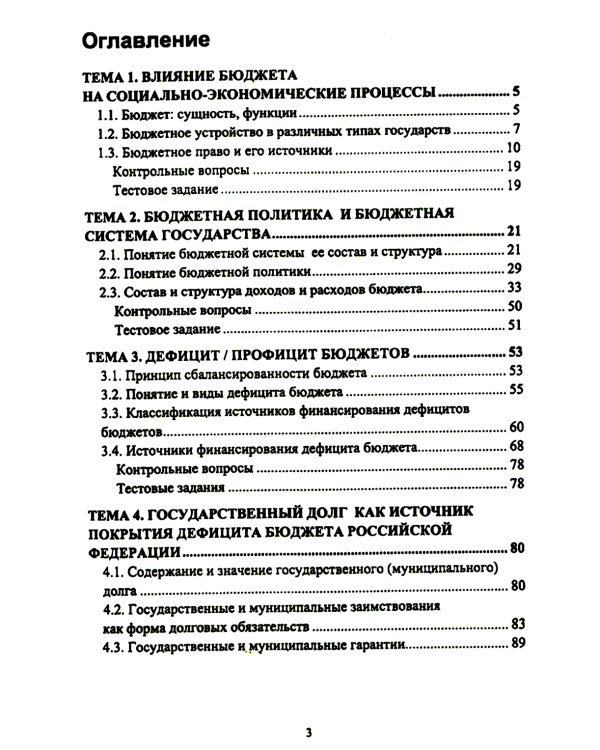 Оглавление

ТЕМА 1. ВЛИЯНИЕ БЮДЖЕТА
НА СОЦИАЛЬНО-ЭКОНОМИЧЕСКИЕ ПРОЦЕССЫ 5
1.1. Бюджет: сущность, функции 5
1.2. Бюджетное устройство в различных типах государств 7
1.3. Бюджетное право и его источники 10
Контрольные вопросы 19
Тестовое задание 19

ТЕМА 2. БЮДЖЕТНАЯ ПОЛИТИКА И БЮДЖЕТНАЯ
СИСТЕМА ГОСУДАРСТВА 21
2.1. Понятие бюджетной системы ее состав и структура 21
2.2. Понятие бюджетной политики 29
2.3. Состав и структура доходов и расходов бюджета 33
Контрольные вопросы 50
Тестовое задание 51

ТЕМА 3. ДЕФИЦИТ / ПРОФИЦИТ БЮДЖЕТОВ 53
3.1. Принцип сбалансированности бюджета 53
3.2. Понятие и виды дефицита бюджета 55
3.3. Классификация источников финансирования дефицитов
бюджетов 60
3.4. Источники финансирования дефицита бюджета 68
Контрольные вопросы 78
Тестовые задания 78

ТЕМА 4. ГОСУДАРСТВЕННЫЙ ДОЛГ КАК ИСТОЧНИК
ПОКРЫТИЯ ДЕФИЦИТА БЮДЖЕТА РОССИЙСКОЙ
ФЕДЕРАЦИИ 80
4.1. Содержание и значение государственного (муниципального)
долга 80
4.2. Государственные и муниципальные заимствования
как форма долговых обязательств 83
4.3. Государственные и муниципальные гарантии 89

3